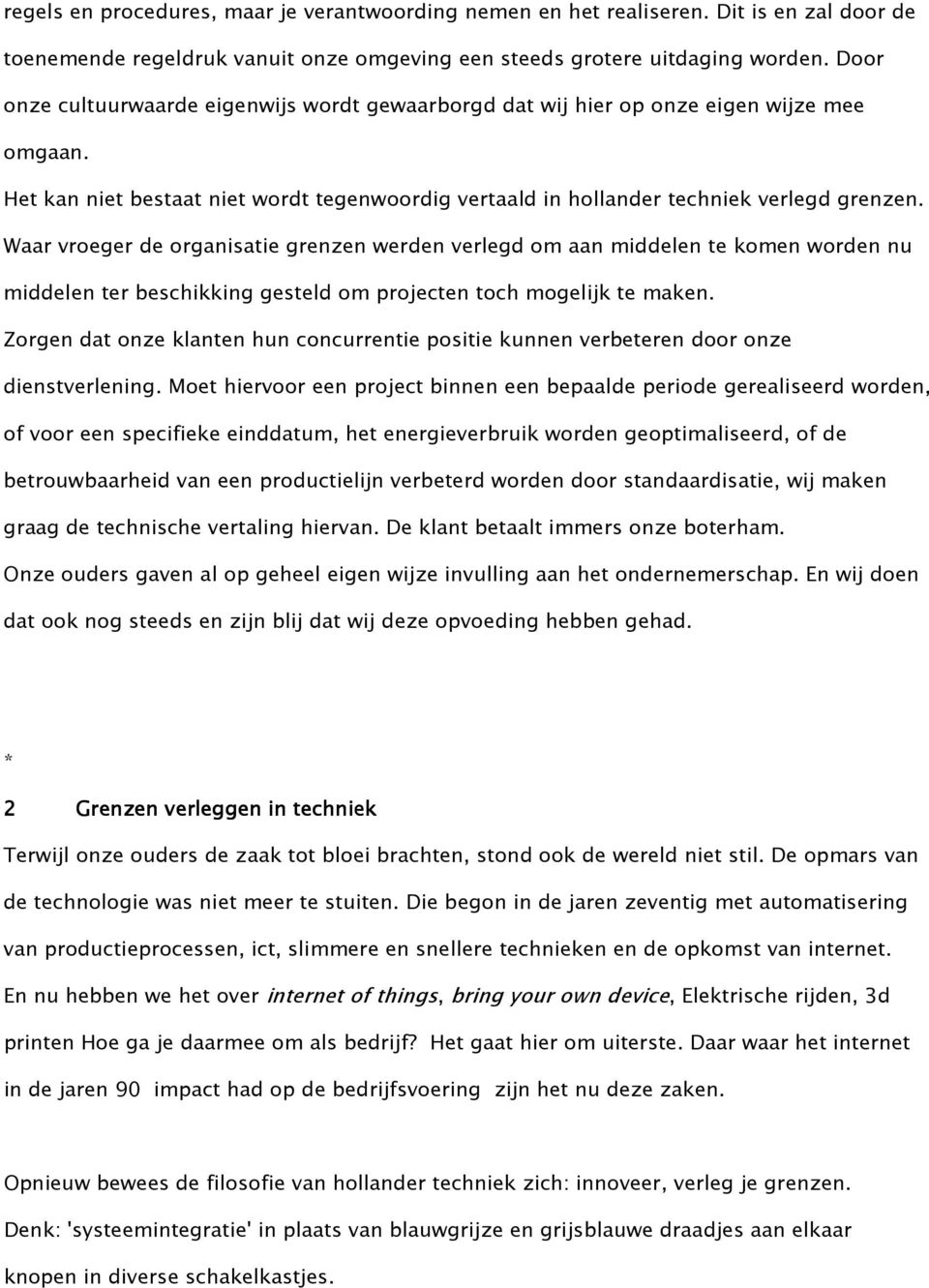 regels en procedures, maar je verantwoording nemen en het realiseren. Dit is en zal door de toenemende regeldruk vanuit onze omgeving een steeds grotere uitdaging worden. Door onze cultuurwaarde eigenwijs wordt gewaarborgd dat wij hier op onze eigen wijze mee omgaan.

Het kan niet bestaat niet wordt tegenwoordig vertaald in hollander techniek verlegd grenzen. Waar vroeger de organisatie grenzen werden verlegd om aan middelen te komen worden nu middelen ter beschikking gesteld om projecten toch mogelijk te maken.

Zorgen dat onze klanten hun concurrentie positie kunnen verbeteren door onze dienstverlening. Moet hiervoor een project binnen een bepaalde periode gerealiseerd worden, of voor een specifieke einddatum, het energieverbruik worden geoptimaliseerd, of de betrouwbaarheid van een productielijn verbeterd worden door standaardisatie, wij maken graag de technische vertaling hiervan. De klant betaalt immers onze boterham.

Onze ouders gaven al op geheel eigen wijze invulling aan het ondernemerschap. En wij doen dat ook nog steeds en zijn blij dat wij deze opvoeding hebben gehad.

*

2 Grenzen verleggen in techniek

Terwijl onze ouders de zaak tot bloei brachten, stond ook de wereld niet stil. De opmars van de technologie was niet meer te stuiten. Die begon in de jaren zeventig met automatisering van productieprocessen, ict, slimmere en snellere technieken en de opkomst van internet. En nu hebben we het over internet of things, bring your own device, Elektrische rijden, 3d printen Hoe ga je daarmee om als bedrijf? Het gaat hier om uiterste. Daar waar het internet in de jaren 90 impact had op de bedrijfsvoering zijn het nu deze zaken.

Opnieuw bewees de filosofie van hollander techniek zich: innoveer, verleg je grenzen. Denk: 'systeemintegratie' in plaats van blauwgrijze en grijsblauwe draadjes aan elkaar knopen in diverse schakelkastjes.